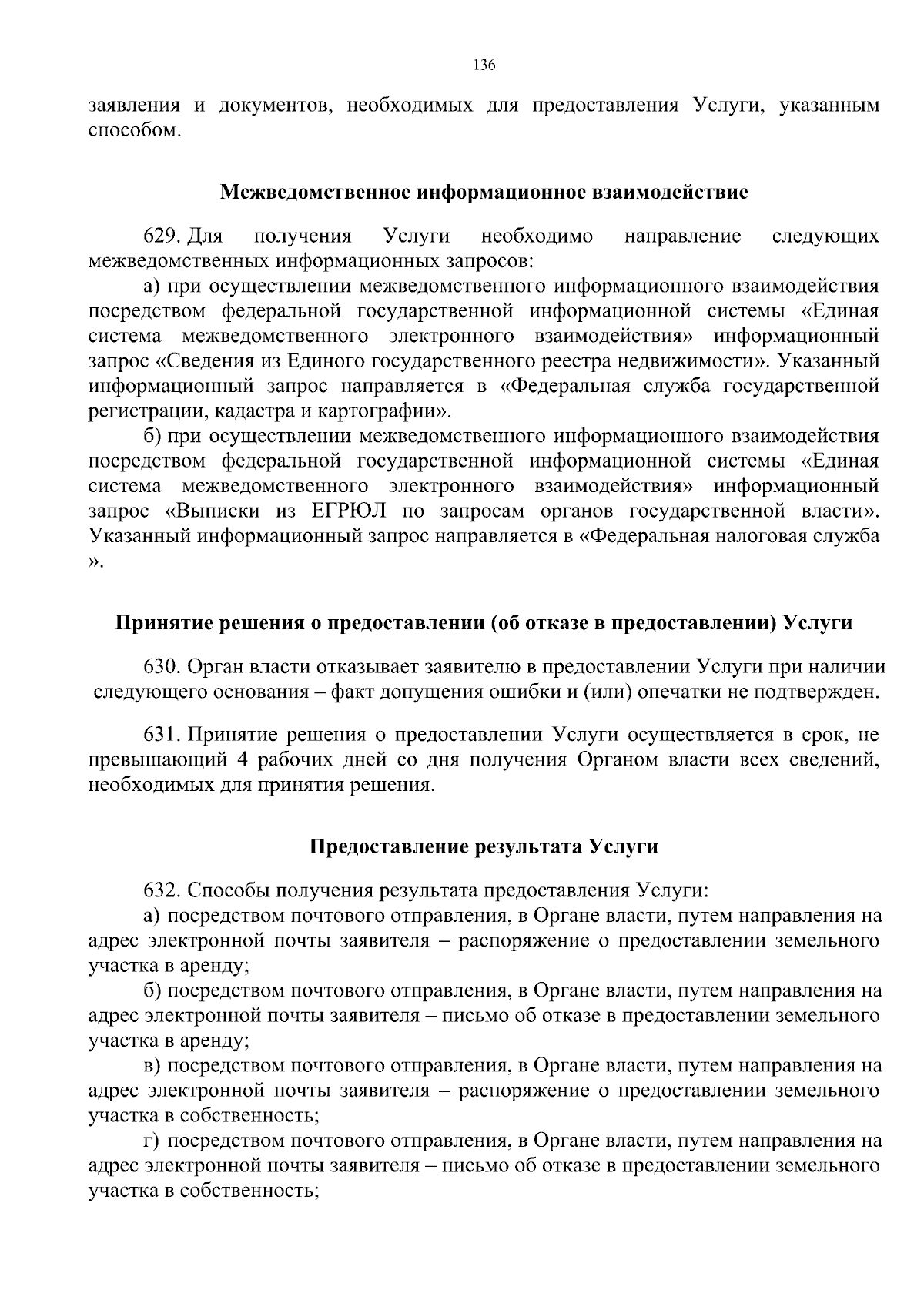 136

заявления и документов, необходимых для предоставления Услуги, указанным способом.

Межведомственное информационное взаимодействие

629. Для получения Услуги необходимо направление следующих межведомственных информационных запросов:

а) при осуществлении межведомственного информационного взаимодействия посредством федеральной государственной информационной системы «Единая система межведомственного электронного взаимодействия» информационный запрос «Сведения из Единого государственного реестра недвижимости». Указанный информационный запрос направляется в «Федеральная служба государственной регистрации, кадастра и картографии».

б) при осуществлении межведомственного информационного взаимодействия посредством федеральной государственной информационной системы «Единая система межведомственного электронного взаимодействия» информационный запрос «Выписки из ЕГРЮЛ по запросам органов государственной власти». Указанный информационный запрос направляется в «Федеральная налоговая служба ».

Принятие решения о предоставлении (об отказе в предоставлении) Услуги

630. Орган власти отказывает заявителю в предоставлении Услуги при наличии следующего основания – факт допущения ошибки и (или) опечатки не подтвержден.

631. Принятие решения о предоставлении Услуги осуществляется в срок, не превышающий 4 рабочих дней со дня получения Органом власти всех сведений, необходимых для принятия решения.

Предоставление результата Услуги

632. Способы получения результата предоставления Услуги:

а) посредством почтового отправления, в Органе власти, путем направления на адрес электронной почты заявителя – распоряжение о предоставлении земельного участка в аренду;

б) посредством почтового отправления, в Органе власти, путем направления на адрес электронной почты заявителя – письмо об отказе в предоставлении земельного участка в аренду;

в) посредством почтового отправления, в Органе власти, путем направления на адрес электронной почты заявителя – распоряжение о предоставлении земельного участка в собственность;

г) посредством почтового отправления, в Органе власти, путем направления на адрес электронной почты заявителя – письмо об отказе в предоставлении земельного участка в собственность;